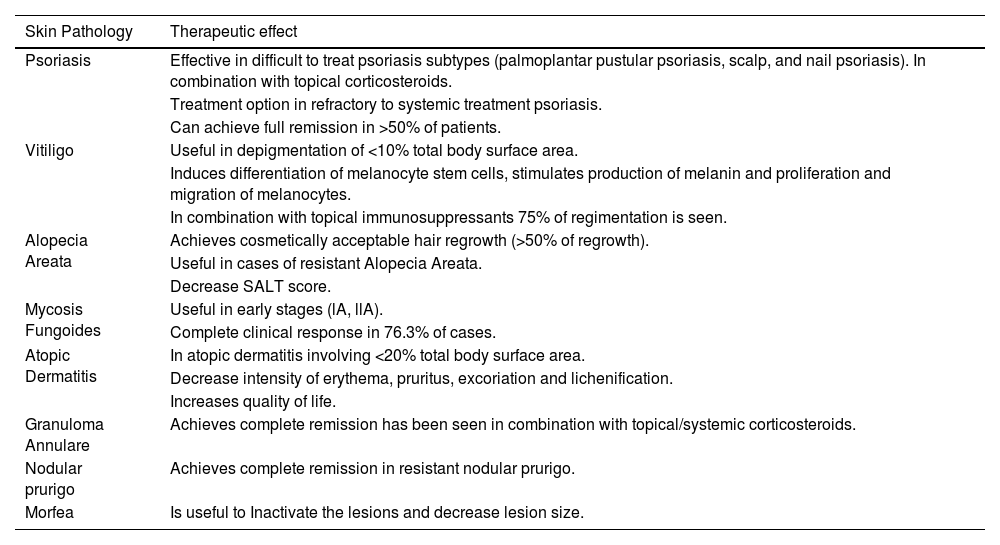 | Skin Pathology | Therapeutic effect |
|---|---|
| Psoriasis | Effective in difficult to treat psoriasis subtypes (palmoplantar pustular psoriasis, scalp, and nail psoriasis). In combination with topical corticosteroids. |
| | Treatment option in refractory to systemic treatment psoriasis. |
| | Can achieve full remission in >50% of patients. |
| Vitiligo | Useful in depigmentation of <10% total body surface area. |
| | Induces differentiation of melanocyte stem cells, stimulates production of melanin and proliferation and migration of melanocytes. |
| | In combination with topical immunosuppressants 75% of regimentation is seen. |
| Alopecia Areata | Achieves cosmetically acceptable hair regrowth (>50% of regrowth). |
| | Useful in cases of resistant Alopecia Areata. |
| | Decrease SALT score. |
| Mycosis Fungoides | Useful in early stages (IA, IIA). |
| | Complete clinical response in 76.3% of cases. |
| Atopic Dermatitis | In atopic dermatitis involving <20% total body surface area. |
| | Decrease intensity of erythema, pruritus, excoriation and lichenification. |
| | Increases quality of life. |
| Granuloma Annulare | Achieves complete remission has been seen in combination with topical/systemic corticosteroids. |
| Nodular prurigo | Achieves complete remission in resistant nodular prurigo. |
| Morfea | Is useful to Inactivate the lesions and decrease lesion size. |